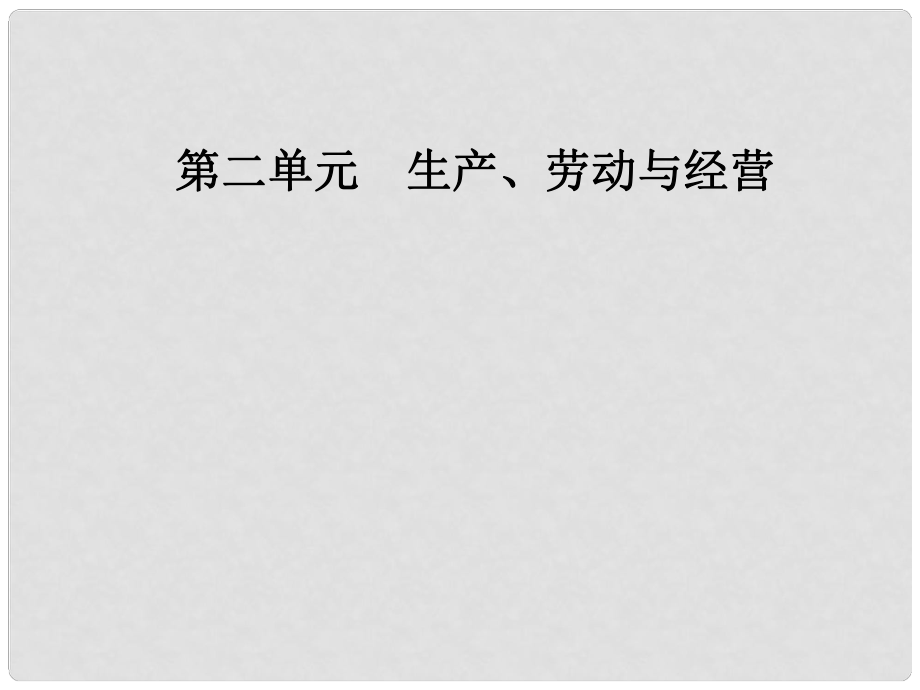 第二单元　生产、劳动与经营